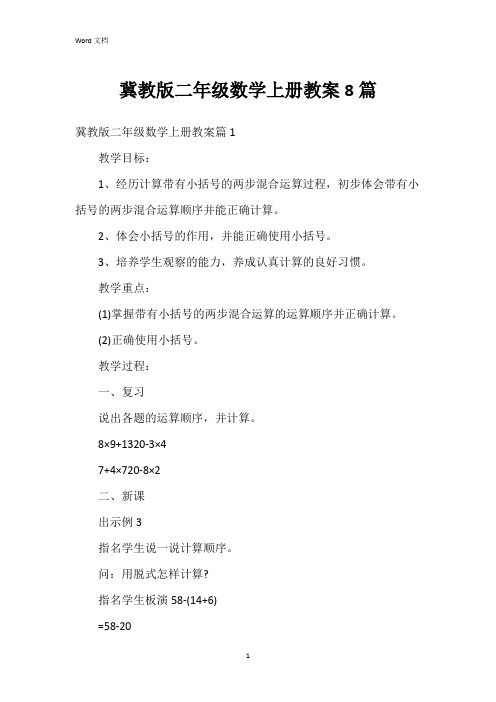 Word 文档

冀教版二年级数学上册教案8篇

冀教版二年级数学上册教案篇1

教学目标：

1、经历计算带有小括号的两步混合运算过程，初步体会带有小括号的两步混合运算顺序并能正确计算。

2、体会小括号的作用，并能正确使用小括号。

3、培养学生观察的能力，养成认真计算的良好习惯。

教学重点：

(1)掌握带有小括号的两步混合运算的运算顺序并正确计算。

(2)正确使用小括号。

教学过程：

一、复习

说出各题的运算顺序，并计算。

8×9+1320-3×4

7+4×720-8×2

二、新课

出示例3

指名学生说一说计算顺序。

问：用脱式怎样计算?

指名学生板演 58-(14+6)

=58-20

1